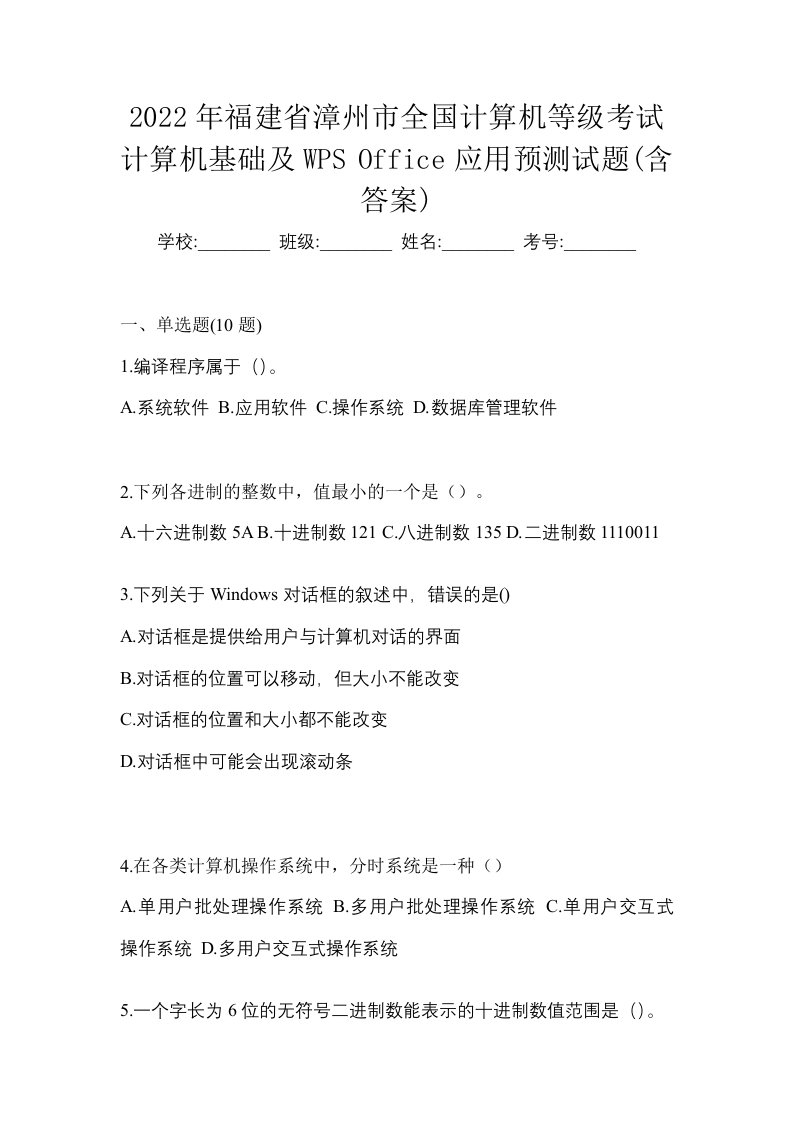 2022年福建省漳州市全国计算机等级考试计算机基础及WPS Office应用预测试题(含答案)

学校:________ 班级:________ 姓名:________ 考号:________

一、单选题(10 题)

1.编译程序属于 ()。

A.系统软件 B.应用软件 C.操作系统 D.数据库管理软件

2.下列各进制的整数中，值最小的一个是（）。

A.十六进制数 5A B.十进制数 121 C.八进制数 135 D.二进制数 1110011

3.下列关于 Windows 对话框的叙述中，错误的是()

A.对话框是提供给用户与计算机对话的界面

B.对话框的位置可以移动，但大小不能改变

C.对话框的位置和大小都不能改变

D.对话框中可能会出现滚动条

4.在各类计算机操作系统中，分时系统是一种（）

A.单用户批处理操作系统 B.多用户批处理操作系统 C.单用户交互式操作系统 D.多用户交互式操作系统

5.一个字长为 6 位的无符号二进制数能表示的十进制数值范围是 ()。